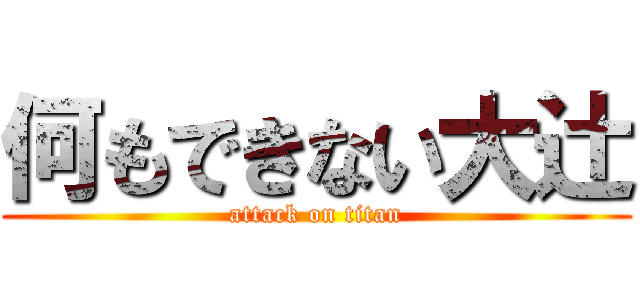 何もできない大辻
attack on titan